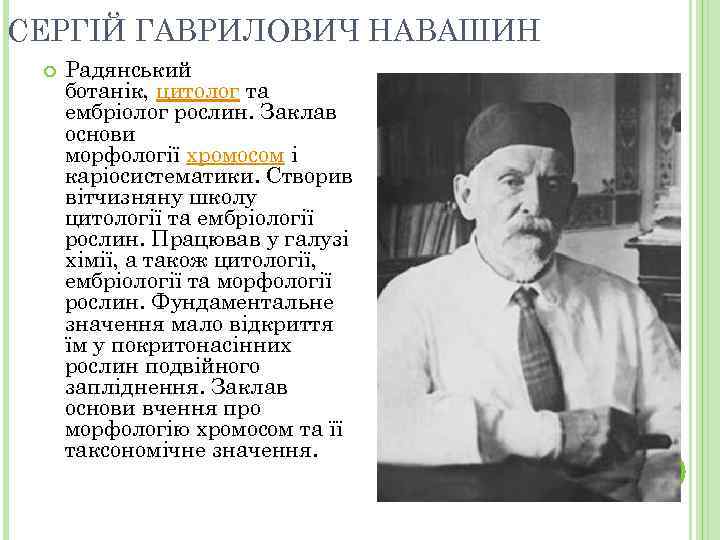 СЕРГІЙ ГАВРИЛОВИЧ НАВАШИН

Радянський ботанік, цитолог та ембріолог рослин. Заклав основи морфології хромосом і каріосистематики. Створив вітчизняну школу цитології та ембріології рослин. Працював у галузі хімії, а також цитології, ембріології та морфології рослин. Фундаментальне значення мало відкриття їм у покритонасінних рослин подвійного запліднення. Заклав основи вчення про морфологію хромосом та її таксономічне значення.